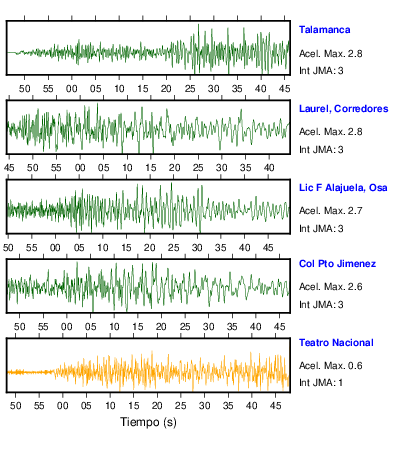 Talamanca
Acel. Max. 2.8
Int JMA: 3

50 55 00 05 10 15 20 25 30 35 40 45

Laurel, Corredores
Acel. Max. 2.8
Int JMA: 3

45 50 55 00 05 10 15 20 25 30 35 40

Lic F Alajuela, Osa
Acel. Max. 2.7
Int JMA: 3

50 55 00 05 10 15 20 25 30 35 40 45

Col Pto Jimenez
Acel. Max. 2.6
Int JMA: 3

50 55 00 05 10 15 20 25 30 35 40 45

Teatro Nacional
Acel. Max. 0.6
Int JMA: 1

50 55 00 05 10 15 20 25 30 35 40 45
Tiempo (s)